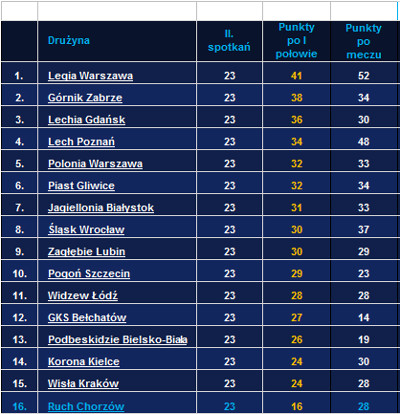 |  | Drużyna | Il. spotkań | Punkty po I połowie | Punkty po meczu |
|---|---|---|---|---|
| 1. | Legia Warszawa | 23 | 41 | 52 |
| 2. | Górnik Zabrze | 23 | 38 | 34 |
| 3. | Lechia Gdańsk | 23 | 36 | 30 |
| 4. | Lech Poznań | 23 | 34 | 48 |
| 5. | Polonia Warszawa | 23 | 32 | 33 |
| 6. | Piast Gliwice | 23 | 32 | 34 |
| 7. | Jagiellonia Białystok | 23 | 31 | 33 |
| 8. | Śląsk Wrocław | 23 | 30 | 37 |
| 9. | Zagłębie Lubin | 23 | 30 | 29 |
| 10. | Pogoń Szczecin | 23 | 29 | 23 |
| 11. | Widzew Łódź | 23 | 28 | 28 |
| 12. | GKS Bełchatów | 23 | 27 | 14 |
| 13. | Podbeskidzie Bielsko-Biała | 23 | 26 | 19 |
| 14. | Korona Kielce | 23 | 24 | 30 |
| 15. | Wisła Kraków | 23 | 24 | 28 |
| 16. | Ruch Chorzów | 23 | 16 | 28 |